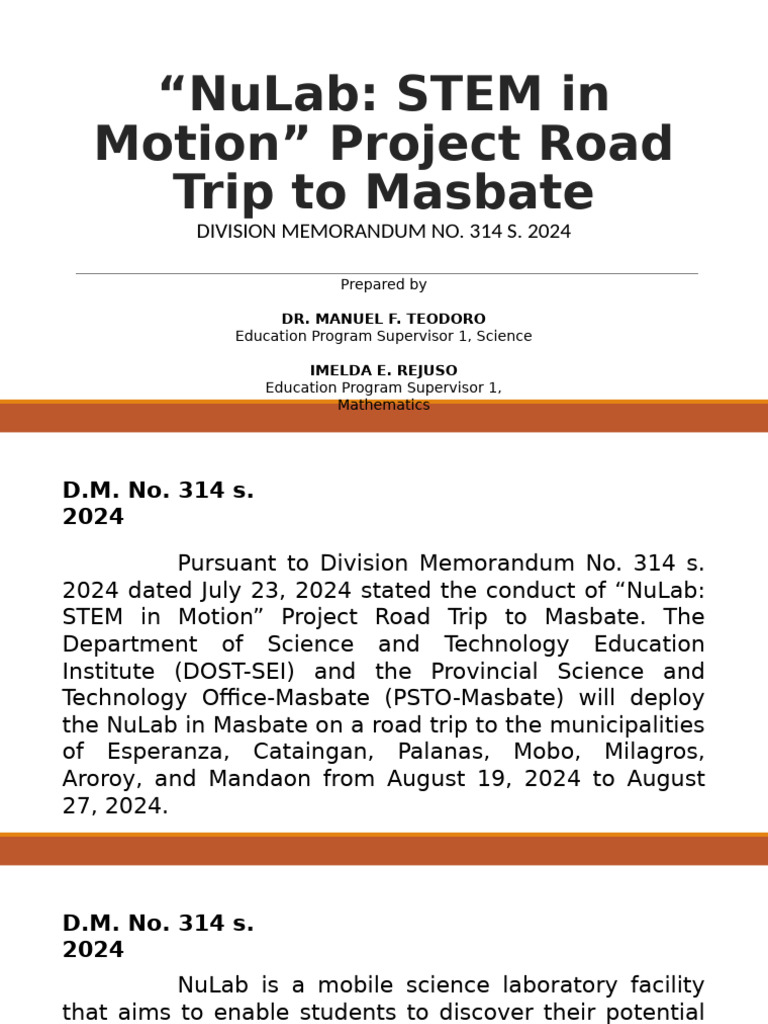 “NuLab: STEM in Motion” Project Road Trip to Masbate

DIVISION MEMORANDUM NO. 314 S. 2024

Prepared by

DR. MANUEL F. TEODORO
Education Program Supervisor 1, Science

IMELDA E. REJUSO
Education Program Supervisor 1, Mathematics

D.M. No. 314 s. 2024

Pursuant to Division Memorandum No. 314 s. 2024 dated July 23, 2024 stated the conduct of “NuLab: STEM in Motion” Project Road Trip to Masbate. The Department of Science and Technology Education Institute (DOST-SEI) and the Provincial Science and Technology Office-Masbate (PSTO-Masbate) will deploy the NuLab in Masbate on a road trip to the municipalities of Esperanza, Cataingan, Palanas, Mobo, Milagros, Aroroy, and Mandaon from August 19, 2024 to August 27, 2024.

D.M. No. 314 s. 2024

NuLab is a mobile science laboratory facility that aims to enable students to discover their potential